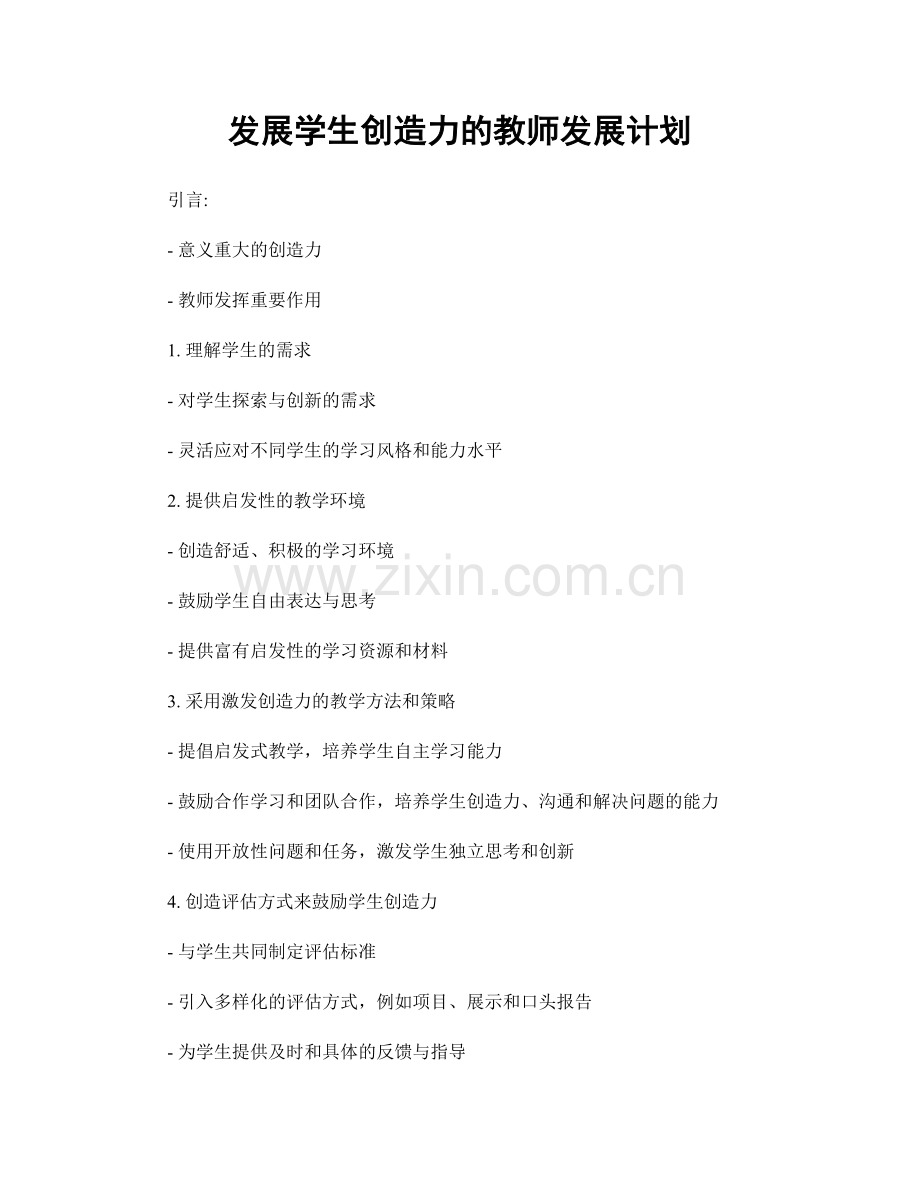 发展学生创造力的教师发展计划

引言:

- 意义重大的创造力

- 教师发挥重要作用

1. 理解学生的需求

- 对学生探索与创新的需求

- 灵活应对不同学生的学习风格和能力水平

2. 提供启发性的教学环境

- 创造舒适、积极的学习环境

www.zixin.com.cn

- 鼓励学生自由表达与思考

- 提供富有启发性的学习资源和材料

3. 采用激发创造力的教学方法和策略

- 提倡启发式教学，培养学生自主学习能力

- 鼓励合作学习和团队合作，培养学生创造力、沟通和解决问题的能力

- 使用开放性问题和任务，激发学生独立思考和创新

4. 创造评估方式来鼓励学生创造力

- 与学生共同制定评估标准

- 引入多样化的评估方式，例如项目、展示和口头报告

- 为学生提供及时和具体的反馈与指导